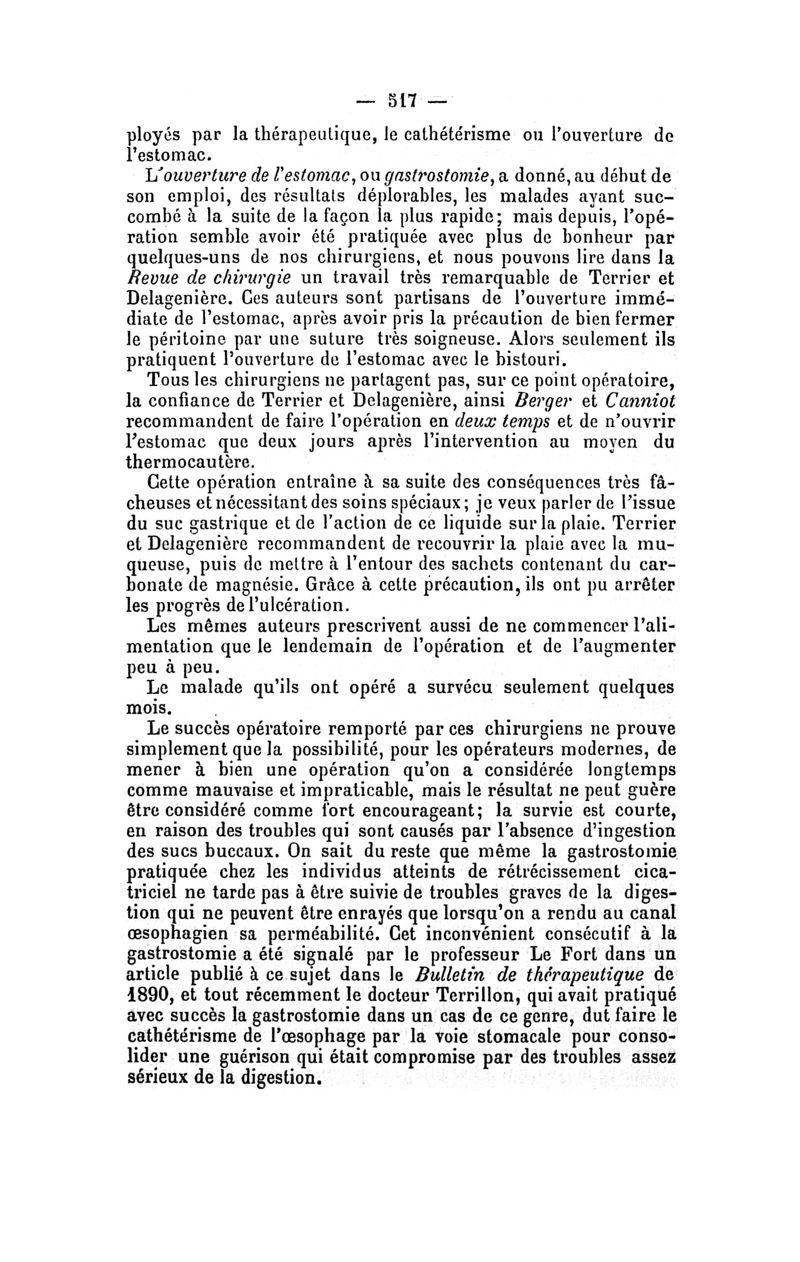 — 517 —

ployés par la thérapeutique, le cathétérisme ou l'ouverture de l'estomac.

L'ouverture de l'estomac, ou gastrostomie, a donné, au début de son emploi, des résultats déplorables, les malades ayant succombé à la suite de la façon la plus rapide; mais depuis, l'opération semble avoir été pratiquée avec plus de bonheur par quelques-uns de nos chirurgiens, et nous pouvons lire dans la Revue de chirurgie un travail très remarquable de Terrier et Delagenière. Ces auteurs sont partisans de l'ouverture immédiate de l'estomac, après avoir pris la précaution de bien fermer le péritoine par une suture très soigneuse. Alors seulement ils pratiquent l'ouverture de l'estomac avec le bistouri.

Tous les chirurgiens ne partagent pas, sur ce point opératoire, la confiance de Terrier et Delagenière, ainsi Berger et Canniot recommandent de faire l'opération en deux temps et de n'ouvrir l'estomac que deux jours après l'intervention au moyen du thermocautère.

Cette opération entraîne à sa suite des conséquences très fâcheuses et nécessitant des soins spéciaux; je veux parler de l'issue du suc gastrique et de l'action de ce liquide sur la plaie. Terrier et Delagenière recommandent de recouvrir la plaie avec la muqueuse, puis de mettre à l'entour des sachets contenant du carbonate de magnésie. Grâce à cette précaution, ils ont pu arrêter les progrès de l'ulcération.

Les mêmes auteurs prescrivent aussi de ne commencer l'alimentation que le lendemain de l'opération et de l'augmenter peu à peu.

Le malade qu'ils ont opéré a survécu seulement quelques mois.

Le succès opératoire remporté par ces chirurgiens ne prouve simplement que la possibilité, pour les opérateurs modernes, de mener à bien une opération qu'on a considérée longtemps comme mauvaise et impraticable, mais le résultat ne peut guère être considéré comme fort encourageant; la survie est courte, en raison des troubles qui sont causés par l'absence d'ingestion des sucs buccaux. On sait du reste que même la gastrostomie pratiquée chez les individus atteints de rétrécissement cicatriciel ne tarde pas à être suivie de troubles graves de la digestion qui ne peuvent être enrayés que lorsqu'on a rendu au canal œsophagien sa perméabilité. Cet inconvénient consécutif à la gastrostomie a été signalé par le professeur Le Fort dans un article publié à ce sujet dans le Bulletin de thérapeutique de 1890, et tout récemment le docteur Terrillon, qui avait pratiqué avec succès la gastrostomie dans un cas de ce genre, dut faire le cathétérisme de l'œsophage par la voie stomacale pour consolider une guérison qui était compromise par des troubles assez sérieux de la digestion.